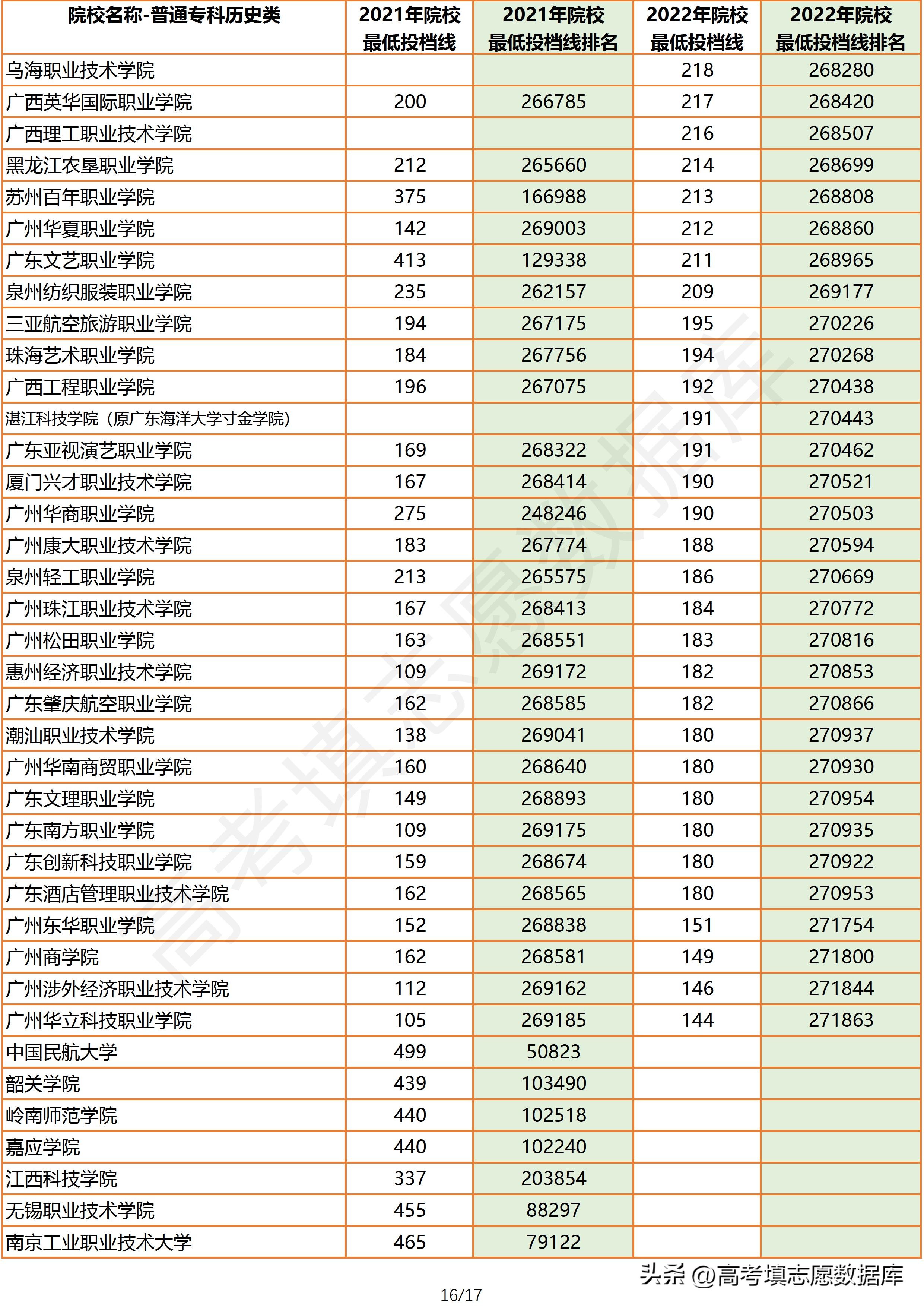 | 院校名称-普通专科历史类 | 2021年院校最低投档线 | 2021年院校最低投档线排名 | 2022年院校最低投档线 | 2022年院校最低投档线排名 |
|---|---|---|---|---|
| 乌海职业技术学院 | | | 218 | 268280 |
| 广西英华国际职业学院 | 200 | 266785 | 217 | 268420 |
| 广西理工职业技术学院 | | | 216 | 268507 |
| 黑龙江农垦职业学院 | 212 | 265660 | 214 | 268699 |
| 苏州百年职业学院 | 375 | 166988 | 213 | 268808 |
| 广州华夏职业学院 | 142 | 269003 | 212 | 268860 |
| 广东文艺职业学院 | 413 | 129338 | 211 | 268965 |
| 泉州纺织服装职业学院 | 235 | 262157 | 209 | 269177 |
| 三亚航空旅游职业学院 | 194 | 267175 | 195 | 270226 |
| 珠海艺术职业学院 | 184 | 267756 | 194 | 270268 |
| 广西工程职业学院 | 196 | 267075 | 192 | 270438 |
| 湛江科技学院（原广东海洋大学寸金学院） | | | 191 | 270443 |
| 广东亚视演艺职业学院 | 169 | 268322 | 191 | 270462 |
| 厦门兴才职业技术学院 | 167 | 268414 | 190 | 270521 |
| 广州华商职业学院 | 275 | 248246 | 190 | 270503 |
| 广州康大职业技术学院 | 183 | 267774 | 188 | 270594 |
| 泉州轻工职业学院 | 213 | 265575 | 186 | 270669 |
| 广州珠江职业技术学院 | 167 | 268413 | 184 | 270772 |
| 广州松田职业学院 | 163 | 268551 | 183 | 270816 |
| 惠州经济职业技术学院 | 109 | 269172 | 182 | 270853 |
| 广东肇庆航空职业学院 | 162 | 268585 | 182 | 270866 |
| 潮汕职业技术学院 | 138 | 269041 | 180 | 270937 |
| 广州华南商贸职业学院 | 160 | 268640 | 180 | 270930 |
| 广东文理职业学院 | 149 | 268893 | 180 | 270954 |
| 广东南方职业学院 | 109 | 269175 | 180 | 270935 |
| 广东创新科技职业学院 | 159 | 268674 | 180 | 270922 |
| 广东酒店管理职业技术学院 | 162 | 268565 | 180 | 270953 |
| 广州东华职业学院 | 152 | 268838 | 151 | 271754 |
| 广州商学院 | 162 | 268581 | 149 | 271800 |
| 广州涉外经济职业技术学院 | 112 | 269162 | 146 | 271844 |
| 广州华立科技职业学院 | 105 | 269185 | 144 | 271863 |
| 中国民航大学 | 499 | 50823 | | |
| 韶关学院 | 439 | 103490 | | |
| 岭南师范学院 | 440 | 102518 | | |
| 嘉应学院 | 440 | 102240 | | |
| 江西科技学院 | 337 | 203854 | | |
| 无锡职业技术学院 | 455 | 88297 | | |
| 南京工业职业技术大学 | 465 | 79122 | | |

高考填志愿数据库

头条 @高考填志愿数据库

16/17